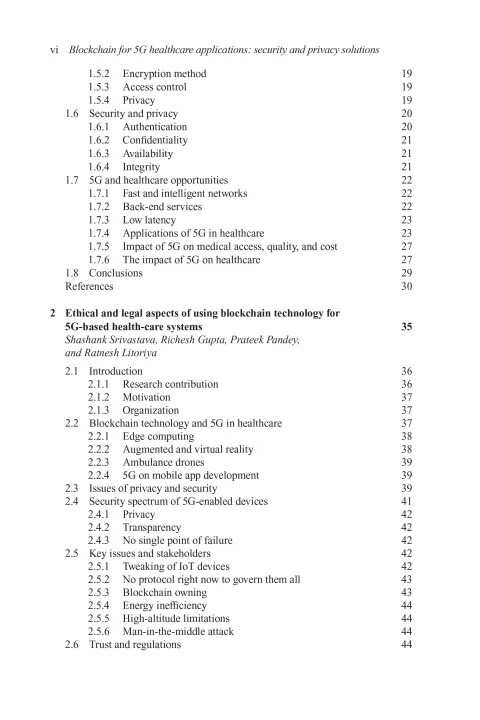 vi Blockchain for 5G healthcare applications: security and privacy solutions

1.5.2 Encryption method 19
1.5.3 Access control 19
1.5.4 Privacy 19
1.6 Security and privacy 20
1.6.1 Authentication 20
1.6.2 Confidentiality 21
1.6.3 Availability 21
1.6.4 Integrity 21
1.7 5G and healthcare opportunities 22
1.7.1 Fast and intelligent networks 22
1.7.2 Back-end services 22
1.7.3 Low latency 23
1.7.4 Applications of 5G in healthcare 23
1.7.5 Impact of 5G on medical access, quality, and cost 27
1.7.6 The impact of 5G on healthcare 27
1.8 Conclusions 29
References 30

2 Ethical and legal aspects of using blockchain technology for 5G-based health-care systems 35
Shashank Srivastava, Richesh Gupta, Prateek Pandey, and Ratnesh Litoriya

2.1 Introduction 36
2.1.1 Research contribution 36
2.1.2 Motivation 37
2.1.3 Organization 37
2.2 Blockchain technology and 5G in healthcare 37
2.2.1 Edge computing 38
2.2.2 Augmented and virtual reality 38
2.2.3 Ambulance drones 39
2.2.4 5G on mobile app development 39
2.3 Issues of privacy and security 39
2.4 Security spectrum of 5G-enabled devices 41
2.4.1 Privacy 42
2.4.2 Transparency 42
2.4.3 No single point of failure 42
2.5 Key issues and stakeholders 42
2.5.1 Tweaking of IoT devices 42
2.5.2 No protocol right now to govern them all 43
2.5.3 Blockchain owning 43
2.5.4 Energy inefficiency 44
2.5.5 High-altitude limitations 44
2.5.6 Man-in-the-middle attack 44
2.6 Trust and regulations 44